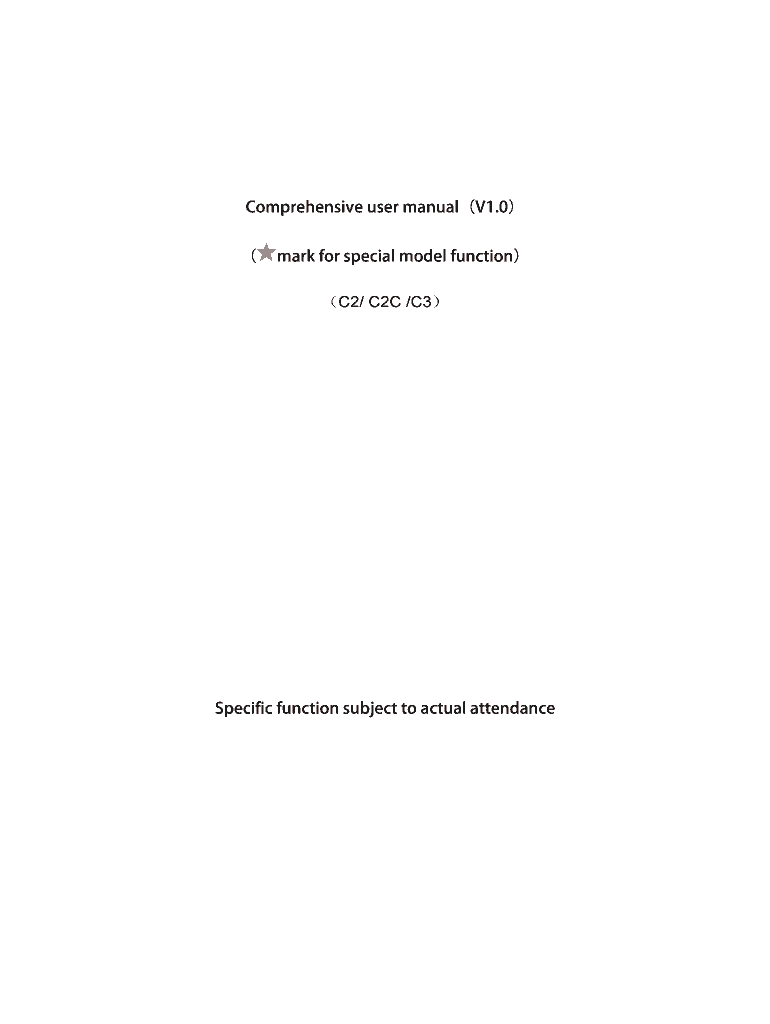 Comprehensive user manual（V1.0）

（★mark for special model function）

（C2/ C2C /C3）

Specific function subject to actual attendance